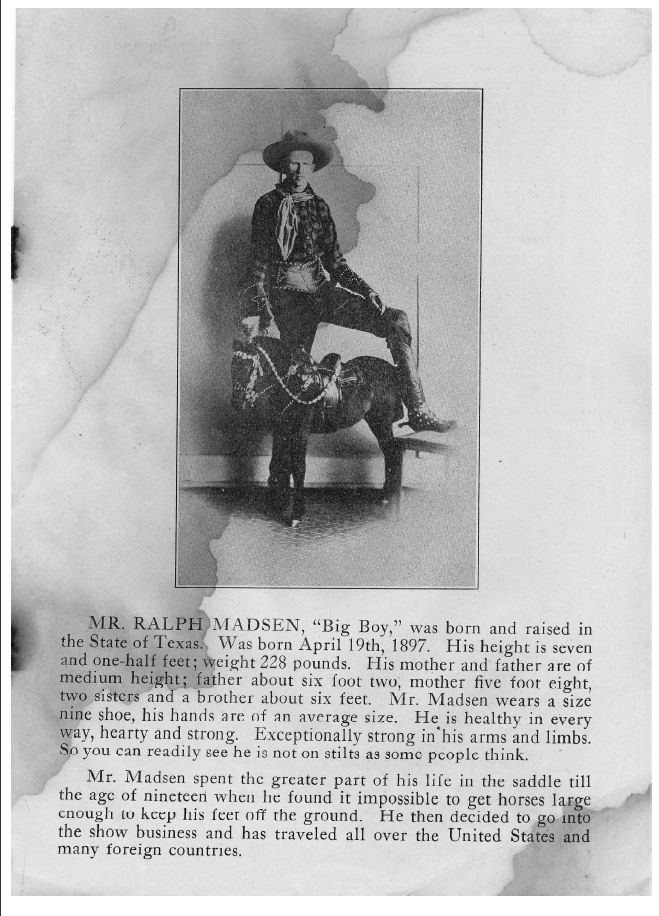 MR. RALPH MADSEN, "Big Boy," was born and raised in the State of Texas. Was born April 19th, 1897. His height is seven and one-half feet; weight 228 pounds. His mother and father are of medium height; father about six foot two, mother five foot eight, two sisters and a brother about six feet. Mr. Madsen wears a size nine shoe, his hands are of an average size. He is healthy in every way, hearty and strong. Exceptionally strong in his arms and limbs. So you can readily see he is not on stilts as some people think.

Mr. Madsen spent the greater part of his life in the saddle till the age of nineteen when he found it impossible to get horses large enough to keep his feet off the ground. He then decided to go into the show business and has traveled all over the United States and many foreign countries.